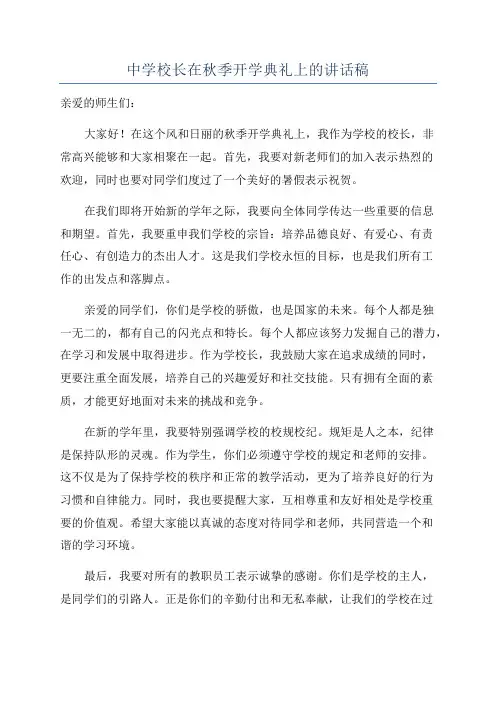 中学校长在秋季开学典礼上的讲话稿

亲爱的师生们:

大家好！在这个风和日丽的秋季开学典礼上，我作为学校的校长，非常高兴能够和大家相聚在一起。首先，我要对新老师们的加入表示热烈的欢迎，同时也要对同学们度过了一个美好的暑假表示祝贺。

在我们即将开始新的学年之际，我要向全体同学传达一些重要的信息和期望。首先，我要重申我们学校的宗旨：培养品德良好、有爱心、有责任心、有创造力的杰出人才。这是我们学校永恒的目标，也是我们所有工作的出发点和落脚点。

亲爱的同学们，你们是学校的骄傲，也是国家的未来。每个人都是独一无二的，都有自己的闪光点和特长。每个人都应该努力发掘自己的潜力，在学习和发展中取得进步。作为学校长，我鼓励大家在追求成绩的同时，更要注重全面发展，培养自己的兴趣爱好和社交技能。只有拥有全面的素质，才能更好地面对未来的挑战和竞争。

在新的学年里，我要特别强调学校的校规校纪。规矩是人之本，纪律是保持队形的灵魂。作为学生，你们必须遵守学校的规定和老师的安排。这不仅是为了保持学校的秩序和正常的教学活动，更为了培养良好的行为习惯和自律能力。同时，我也要提醒大家，互相尊重和友好相处是学校重要的价值观。希望大家能以真诚的态度对待同学和老师，共同营造一个和谐的学习环境。

最后，我要对所有的教职员工表示诚挚的感谢。你们是学校的主人，是同学们的引路人。正是你们的辛勤付出和无私奉献，让我们的学校在过